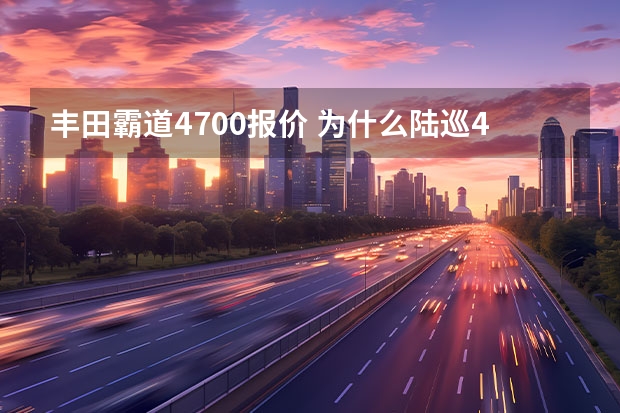 丰田霸道4700报价 为什么陆巡4